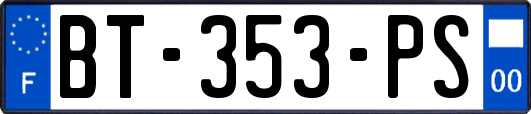 F
BT-353-PS
00